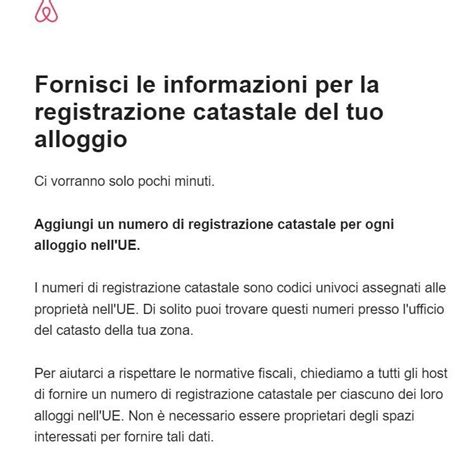 Fornisci le informazioni per la registrazione catastale del tuo alloggio

Ci vorranno solo pochi minuti.

Aggiungi un numero di registrazione catastale per ogni alloggio nell'UE.

I numeri di registrazione catastale sono codici univoci assegnati alle proprietà nell'UE. Di solito puoi trovare questi numeri presso l'ufficio del catasto della tua zona.

Per aiutarci a rispettare le normative fiscali, chiediamo a tutti gli host di fornire un numero di registrazione catastale per ciascuno dei loro alloggi nell'UE. Non è necessario essere proprietari degli spazi interessati per fornire tali dati.